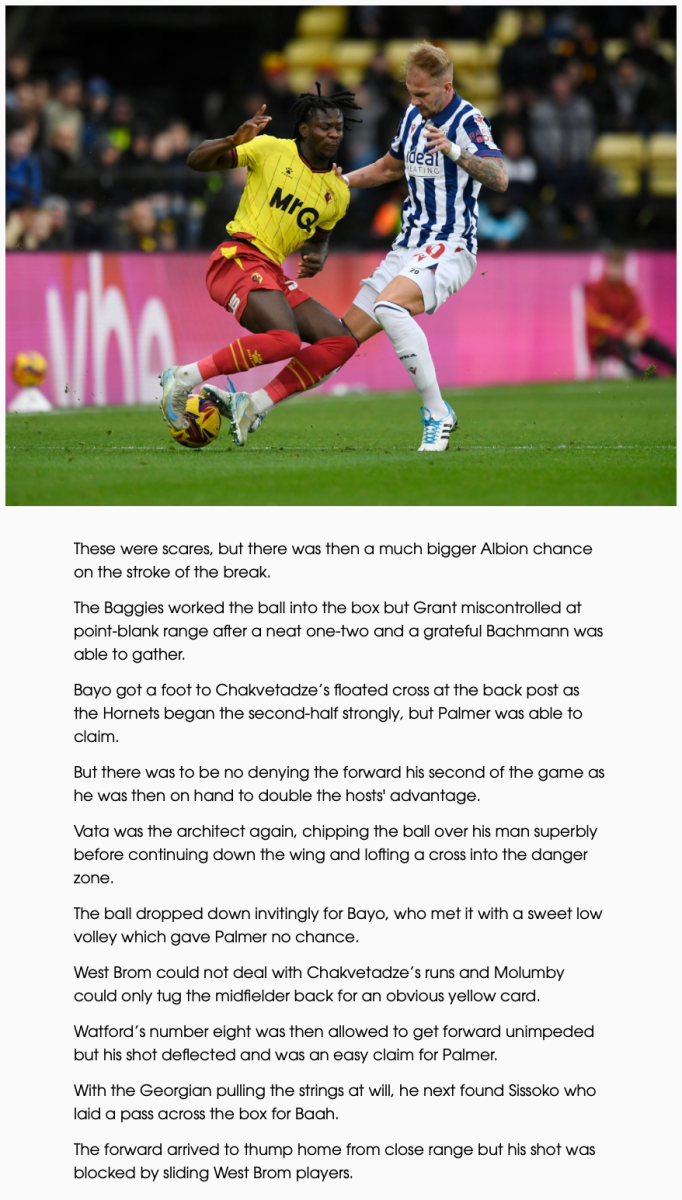 These were scares, but there was then a much bigger Albion chance on the stroke of the break.

The Baggies worked the ball into the box but Grant miscontrolled at point-blank range after a neat one-two and a grateful Bachmann was able to gather.

Bayo got a foot to Chakvetadze's floated cross at the back post as the Hornets began the second-half strongly, but Palmer was able to claim.

But there was to be no denying the forward his second of the game as he was then on hand to double the hosts' advantage.

Vata was the architect again, chipping the ball over his man superbly before continuing down the wing and lofting a cross into the danger zone.

The ball dropped down invitingly for Bayo, who met it with a sweet low volley which gave Palmer no chance.

West Brom could not deal with Chakvetadze's runs and Molumby could only tug the midfielder back for an obvious yellow card.

Watford's number eight was then allowed to get forward unimpeded but his shot deflected and was an easy claim for Palmer.

With the Georgian pulling the strings at will, he next found Sissoko who laid a pass across the box for Baah.

The forward arrived to thump home from close range but his shot was blocked by sliding West Brom players.